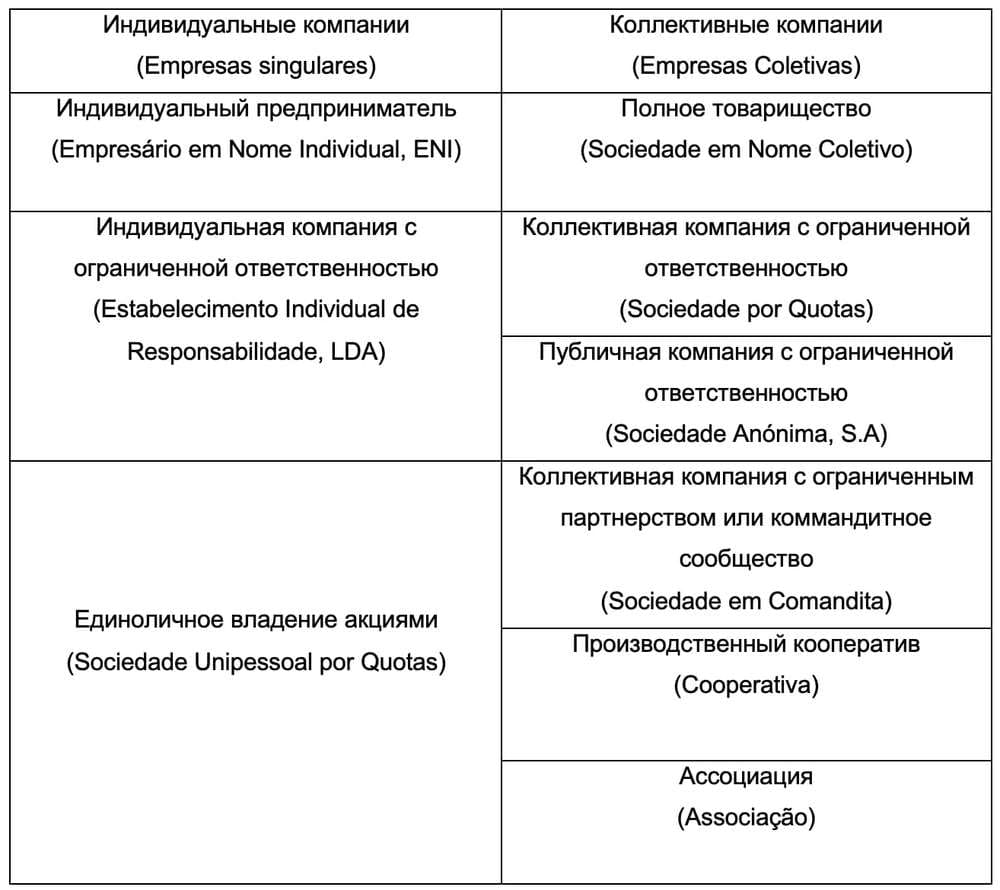 | Индивидуальные компании (Empresas singulares) | Коллективные компании (Empresas Coletivas) |
|---|---|
| Индивидуальный предприниматель (Empresário em Nome Individual, ENI) | Полное товарищество (Sociedade em Nome Coletivo) |
| Индивидуальная компания с ограниченной ответственностью (Estabelecimento Individual de Responsabilidade, LDA) | Коллективная компания с ограниченной ответственностью (Sociedade por Quotas) |
| | Публичная компания с ограниченной ответственностью (Sociedade Anónima, S.A) |
| Единоличное владение акциями (Sociedade Unipessoal por Quotas) | Коллективная компания с ограниченным партнерством или коммандитное сообщество (Sociedade em Comandita) |
| | Производственный кооператив (Cooperativa) |
| | Ассоциация (Associação) |